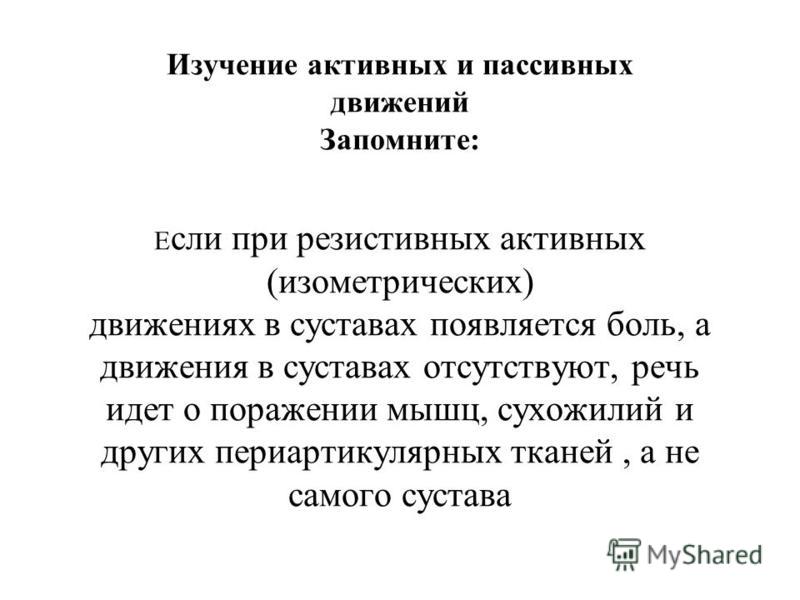 Изучение активных и пассивных движений
Запомните:

Если при резистивных активных (изометрических) движениях в суставах появляется боль, а движения в суставах отсутствуют, речь идет о поражении мышц, сухожилий и других периартикулярных тканей , а не самого сустава

MyShared